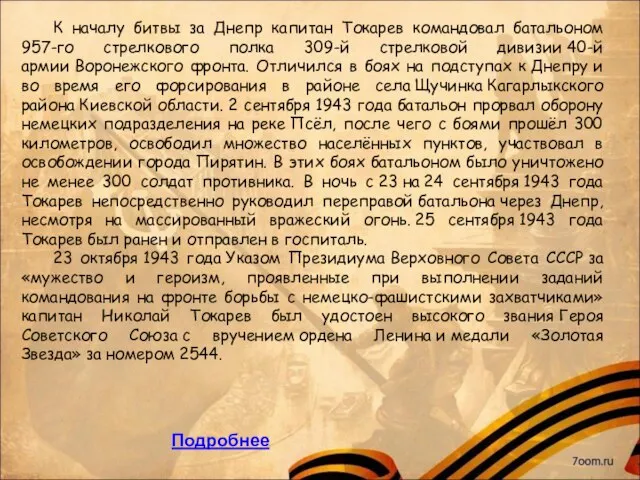 К началу битвы за Днепр капитан Токарев командовал батальоном 957-го стрелкового полка 309-й стрелковой дивизии 40-й армии Воронежского фронта. Отличился в боях на подступах к Днепру и во время его форсирования в районе села Щучинка Кагарлыкского района Киевской области. 2 сентября 1943 года батальон прорвал оборону немецких подразделения на реке Псёл, после чего с боями прошёл 300 километров, освободил множество населённых пунктов, участвовал в освобождении города Пирятин. В этих боях батальоном было уничтожено не менее 300 солдат противника. В ночь с 23 на 24 сентября 1943 года Токарев непосредственно руководил переправой батальона через Днепр, несмотря на массированный вражеский огонь. 25 сентября 1943 года Токарев был ранен и отправлен в госпиталь.

23 октября 1943 года Указом Президиума Верховного Совета СССР за «мужество и героизм, проявленные при выполнении заданий командования на фронте борьбы с немецко-фашистскими захватчиками» капитан Николай Токарев был удостоен высокого звания Героя Советского Союза с вручением ордена Ленина и медали «Золотая Звезда» за номером 2544.

Подробнее

7oom.ru